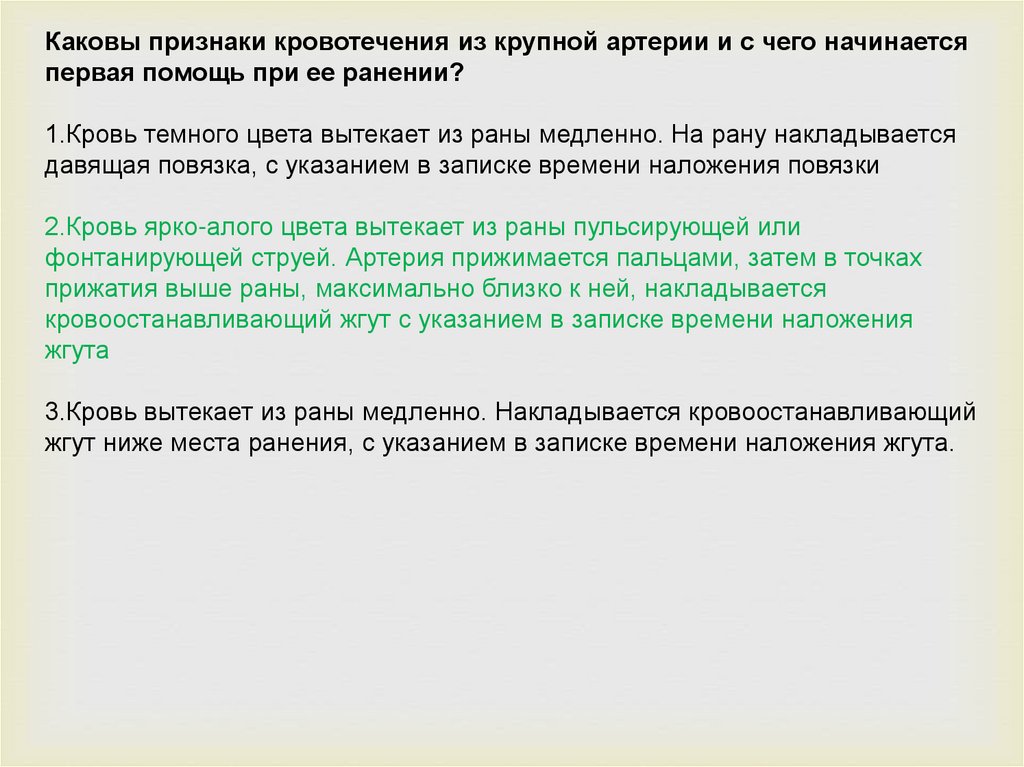 Каковы признаки кровотечения из крупной артерии и с чего начинается первая помощь при ее ранении?

1.Кровь темного цвета вытекает из раны медленно. На рану накладывается давящая повязка, с указанием в записке времени наложения повязки

2.Кровь ярко-алого цвета вытекает из раны пульсирующей или фонтанирующей струей. Артерия прижимается пальцами, затем в точках прижатия выше раны, максимально близко к ней, накладывается кровоостанавливающий жгут с указанием в записке времени наложения жгута

3.Кровь вытекает из раны медленно. Накладывается кровоостанавливающий жгут ниже места ранения, с указанием в записке времени наложения жгута.